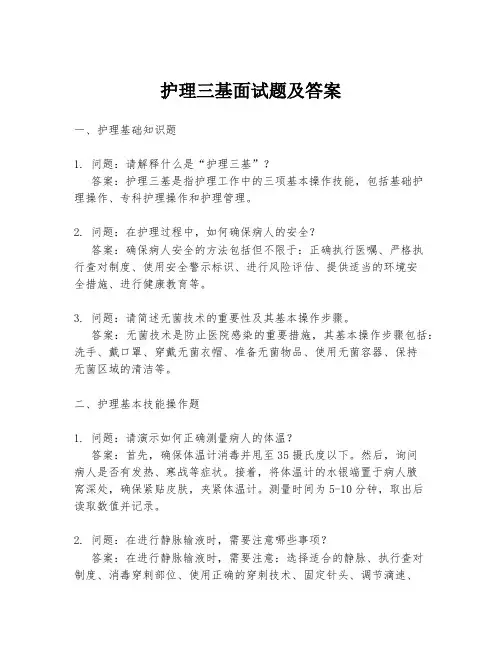 护理三基面试题及答案

一、护理基础知识题

1. 问题：请解释什么是“护理三基”？
答案：护理三基是指护理工作中的三项基本操作技能，包括基础护理操作、专科护理操作和护理管理。

2. 问题：在护理过程中，如何确保病人的安全？
答案：确保病人安全的方法包括但不限于：正确执行医嘱、严格执行查对制度、使用安全警示标识、进行风险评估、提供适当的环境安全措施、进行健康教育等。

3. 问题：请简述无菌技术的重要性及其基本操作步骤。
答案：无菌技术是防止医院感染的重要措施，其基本操作步骤包括：洗手、戴口罩、穿戴无菌衣帽、准备无菌物品、使用无菌容器、保持无菌区域的清洁等。

二、护理基本技能操作题

1. 问题：请演示如何正确测量病人的体温？
答案：首先，确保体温计消毒并甩至35摄氏度以下。然后，询问病人是否有发热、寒战等症状。接着，将体温计的水银端置于病人腋窝深处，确保紧贴皮肤，夹紧体温计。测量时间为5-10分钟，取出后读取数值并记录。

2. 问题：在进行静脉输液时，需要注意哪些事项？
答案：在进行静脉输液时，需要注意：选择适合的静脉、执行查对制度、消毒穿刺部位、使用正确的穿刺技术、固定针头、调节滴速、